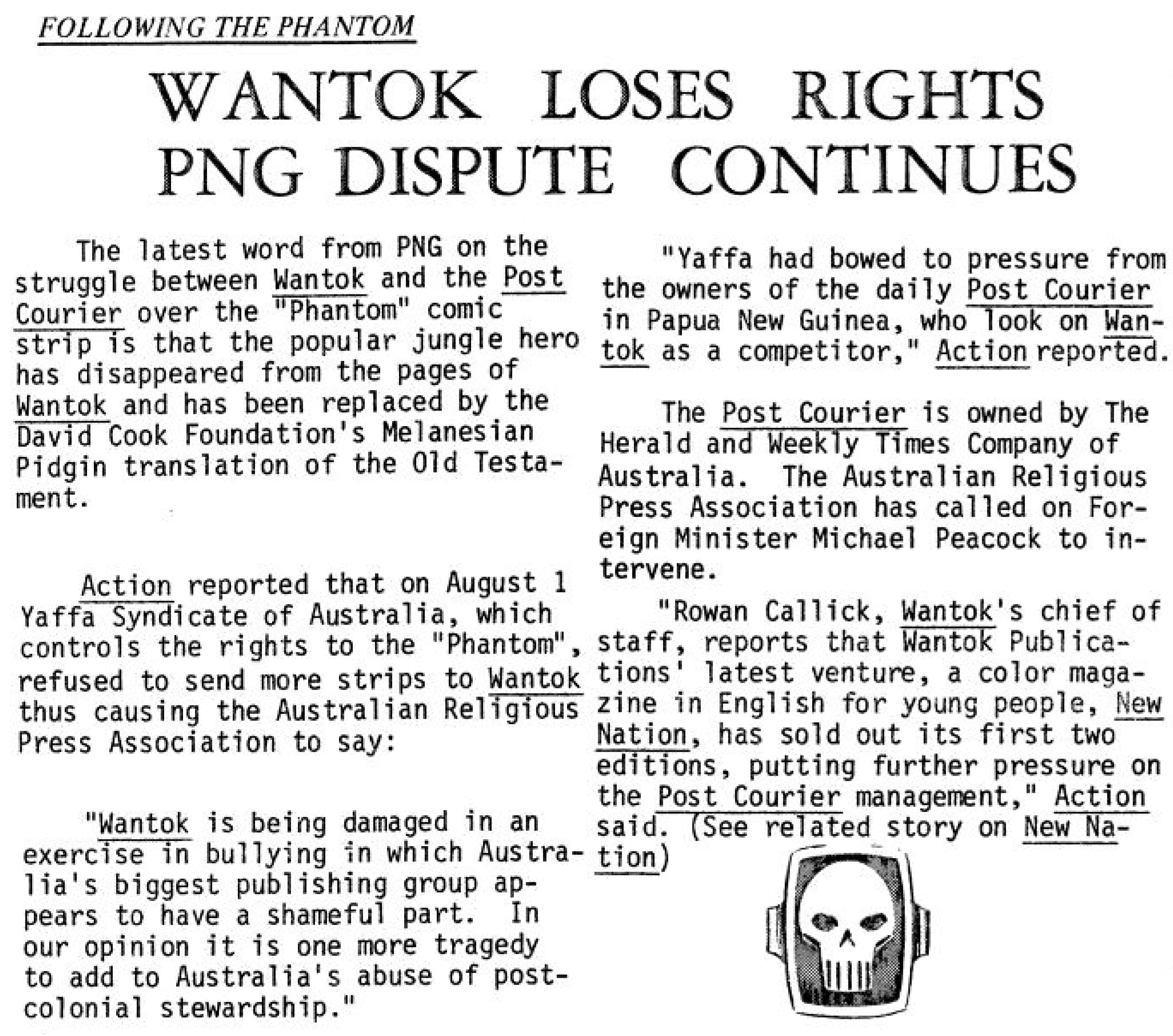 FOLLOWING THE PHANTOM

WANTOK LOSES RIGHTS PNG DISPUTE CONTINUES

The latest word from PNG on the struggle between Wantok and the Post Courier over the "Phantom" comic strip is that the popular jungle hero has disappeared from the pages of Wantok and has been replaced by the David Cook Foundation's Melanesian Pidgin translation of the Old Testament.

Action reported that on August 1 Yaffa Syndicate of Australia, which controls the rights to the "Phantom", refused to send more strips to Wantok thus causing the Australian Religious Press Association to say:

"Wantok is being damaged in an exercise in bullying in which Australia's biggest publishing group appears to have a shameful part. In our opinion it is one more tragedy to add to Australia's abuse of post-colonial stewardship."

"Yaffa had bowed to pressure from the owners of the daily Post Courier in Papua New Guinea, who look on Wantok as a competitor," Action reported.

The Post Courier is owned by The Herald and Weekly Times Company of Australia. The Australian Religious Press Association has called on Foreign Minister Michael Peacock to intervene.

"Rowan Callick, Wantok's chief of staff, reports that Wantok Publications' latest venture, a color magazine in English for young people, New Nation, has sold out its first two editions, putting further pressure on the Post Courier management," Action said. (See related story on New Nation)